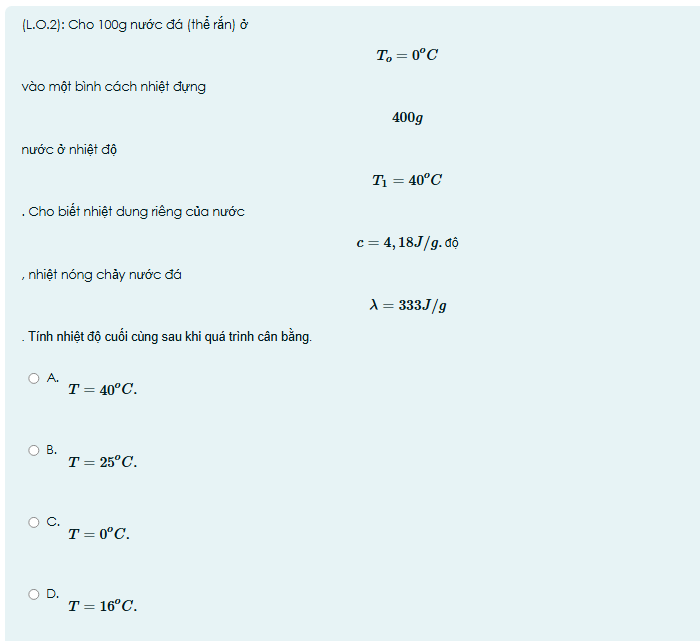 (L.O.2): Cho 100g nước đá (thể rắn) ở

$T_o = 0^oC$

vào một bình cách nhiệt đựng

$400g$

nước ở nhiệt độ

$T_1 = 40^oC$

. Cho biết nhiệt dung riêng của nước

$c = 4,18J/g.$độ

, nhiệt nóng chảy nước đá

$\lambda = 333J/g$

. Tính nhiệt độ cuối cùng sau khi quá trình cân bằng.

A. $T = 40^oC.$

B. $T = 25^oC.$

C. $T = 0^oC.$

D. $T = 16^oC.$